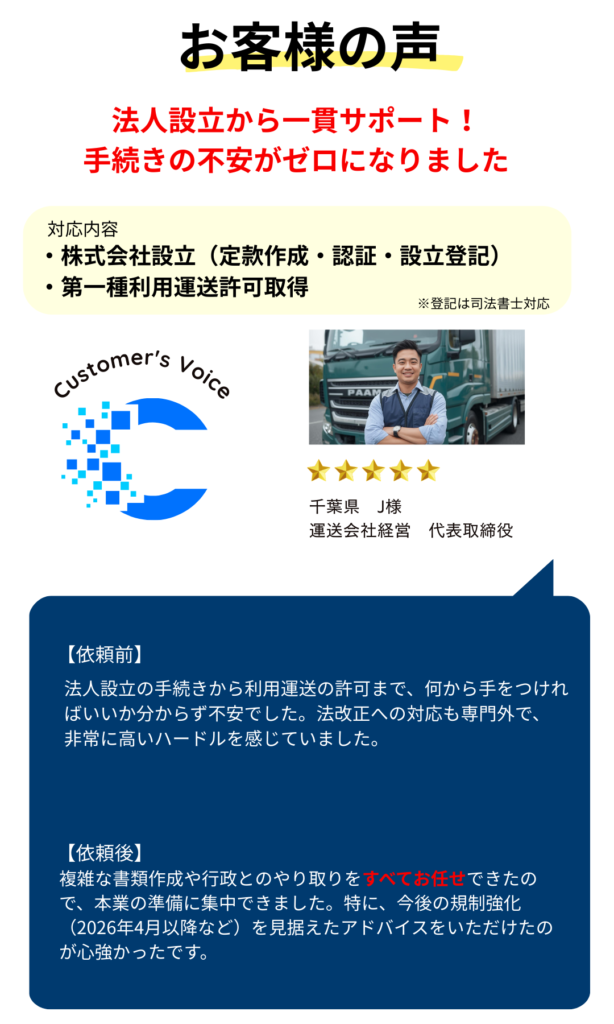 お客様の声

法人設立から一貫サポート！
手続きの不安がゼロになりました

対応内容
・株式会社設立（定款作成・認証・設立登記）
・第一種利用運送許可取得
※登記は司法書士対応

Customer's Voice

PAAN

千葉県　J様
運送会社経営　代表取締役

【依頼前】
法人設立の手続きから利用運送の許可まで、何から手をつければいいか分からず不安でした。法改正への対応も専門外で、非常に高いハードルを感じていました。

【依頼後】
複雑な書類作成や行政とのやり取りをすべてお任せできたので、本業の準備に集中できました。特に、今後の規制強化（2026年4月以降など）を見据えたアドバイスをいただけたのが心強かったです。